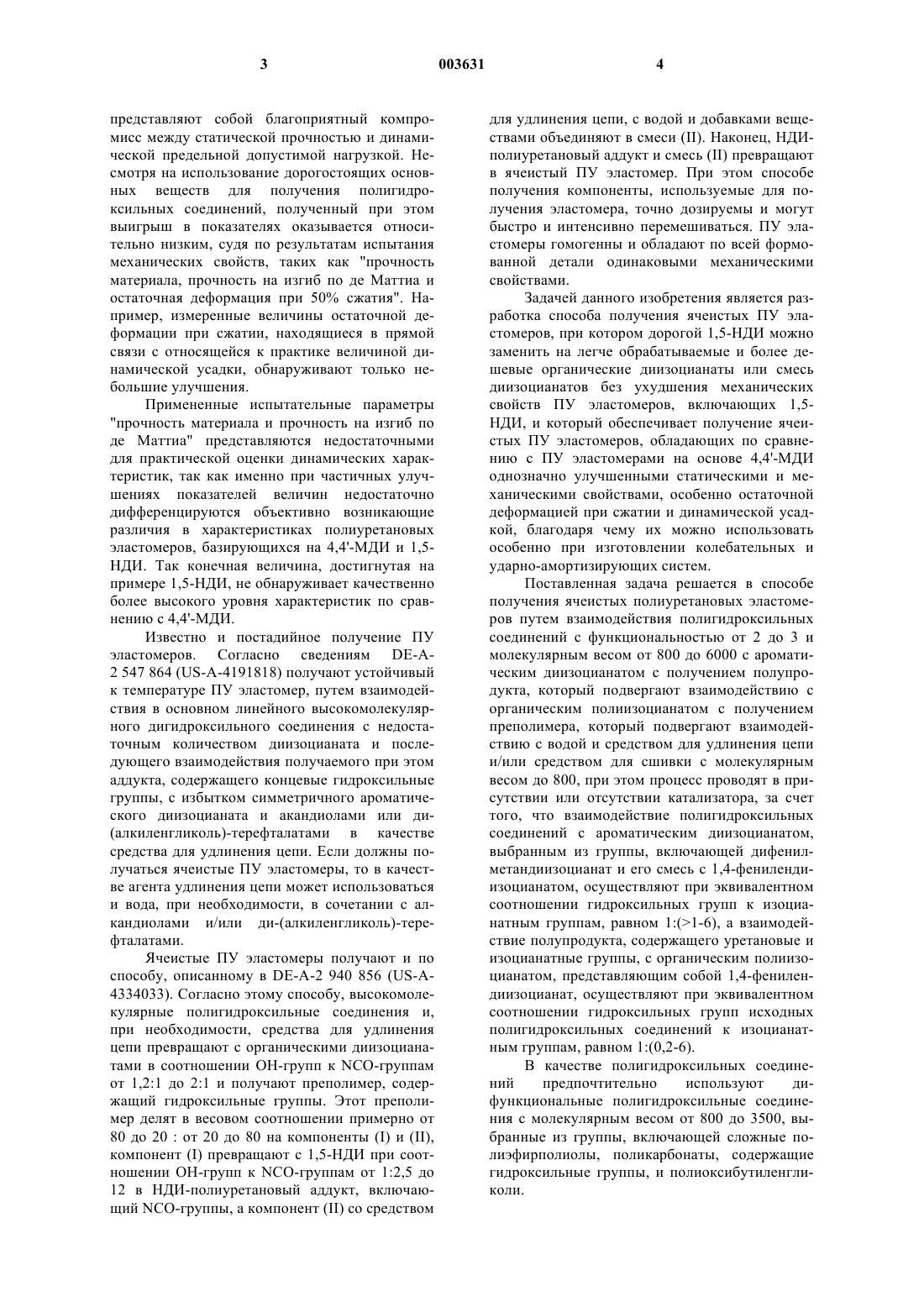 3 003631 4

представляют собой благоприятный компромисс между статической прочностью и динамической предельной допустимой нагрузкой. Несмотря на использование дорогостоящих основных веществ для получения полигидроксильных соединений, полученный при этом выигрыш в показателях оказывается относительно низким, судя по результатам испытания механических свойств, таких как "прочность материала, прочность на изгиб по де Маттиа и остаточная деформация при 50% сжатия". Например, измеренные величины остаточной деформации при сжатии, находящиеся в прямой связи с относящейся к практике величиной динамической усадки, обнаруживают только небольшие улучшения.

Примененные испытательные параметры "прочность материала и прочность на изгиб по де Маттиа" представляются недостаточными для практической оценки динамических характеристик, так как именно при частичных улучшениях показателей величин недостаточно дифференцируются объективно возникающие различия в характеристиках полиуретановых эластомеров, базирующихся на 4,4'-МДИ и 1,5-НДИ. Так конечная величина, достигнутая на примере 1,5-НДИ, не обнаруживает качественно более высокого уровня характеристик по сравнению с 4,4'-МДИ.

Известно и постадийное получение ПУ эластомеров. Согласно сведениям DE-A-2 547 864 (US-A-4191818) получают устойчивый к температуре ПУ эластомер, путем взаимодействия в основном линейного высокомолекулярного дигидроксильного соединения с недостаточным количеством диизоцианата и последующего взаимодействия получаемого при этом аддукта, содержащего концевые гидроксильные группы, с избытком симметричного ароматического диизоцианата и акандиолами или ди-(алкиленгликоль)-терефталатами в качестве средства для удлинения цепи. Если должны получаться ячеистые ПУ эластомеры, то в качестве агента удлинения цепи может использоваться и вода, при необходимости, в сочетании с алкандиолами и/или ди-(алкиленгликоль)-терефталатами.

Ячеистые ПУ эластомеры получают и по способу, описанному в DE-A-2 940 856 (US-A-4334033). Согласно этому способу, высокомолекулярные полигидроксильные соединения и, при необходимости, средства для удлинения цепи превращают с органическими диизоцианатами в соотношении ОН-групп к NCO-группам от 1,2:1 до 2:1 и получают преполимер, содержащий гидроксильные группы. Этот преполимер делят в весовом соотношении примерно от 80 до 20 : от 20 до 80 на компоненты (I) и (II), компонент (I) превращают с 1,5-НДИ при соотношении ОН-групп к NCO-группам от 1:2,5 до 12 в НДИ-полиуретановый аддукт, включающий NCO-группы, а компонент (II) со средством для удлинения цепи, с водой и добавками веществами объединяют в смеси (II). Наконец, НДИ-полиуретановый аддукт и смесь (II) превращают в ячеистый ПУ эластомер. При этом способе получения компоненты, используемые для получения эластомера, точно дозируемы и могут быстро и интенсивно перемешиваться. ПУ эластомеры гомогенны и обладают по всей формованной детали одинаковыми механическими свойствами.

Задачей данного изобретения является разработка способа получения ячеистых ПУ эластомеров, при котором дорогой 1,5-НДИ можно заменить на легче обрабатываемые и более дешевые органические диизоцианаты или смесь диизоцианатов без ухудшения механических свойств ПУ эластомеров, включающих 1,5-НДИ, и который обеспечивает получение ячеистых ПУ эластомеров, обладающих по сравнению с ПУ эластомерами на основе 4,4'-МДИ однозначно улучшенными статическими и механическими свойствами, особенно остаточной деформацией при сжатии и динамической усадкой, благодаря чему их можно использовать особенно при изготовлении колебательных и ударно-амортизирующих систем.

Поставленная задача решается в способе получения ячеистых полиуретановых эластомеров путем взаимодействия полигидроксильных соединений с функциональностью от 2 до 3 и молекулярным весом от 800 до 6000 с ароматическим диизоцианатом с получением полупродукта, который подвергают взаимодействию с органическим полиизоцианатом с получением преполимера, который подвергают взаимодействию с водой и средством для удлинения цепи и/или средством для сшивки с молекулярным весом до 800, при этом процесс проводят в присутствии или отсутствии катализатора, за счет того, что взаимодействие полигидроксильных соединений с ароматическим диизоцианатом, выбранным из группы, включающей дифенилметандиизоцианат и его смесь с 1,4-фенилендиизоцианатом, осуществляют при эквивалентном соотношении гидроксильных групп к изоцианатным группам, равном 1:(>1-6), а взаимодействие полупродукта, содержащего уретановые и изоцианатные группы, с органическим полиизоцианатом, представляющим собой 1,4-фенилендиизоцианат, осуществляют при эквивалентном соотношении гидроксильных групп исходных полигидроксильных соединений к изоцианатным группам, равном 1:(0,2-6).

В качестве полигидроксильных соединений предпочтительно используют дифункциональные полигидроксильные соединения с молекулярным весом от 800 до 3500, выбранные из группы, включающей сложные полиэфирполиолы, поликарбонаты, содержащие гидроксильные группы, и полиоксибутиленгликоли.